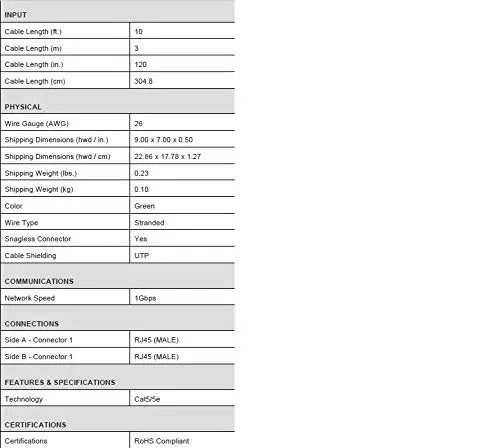 | INPUT | |
|---|---|
| Cable Length (ft.) | 10 |
| Cable Length (m) | 3 |
| Cable Length (in.) | 120 |
| Cable Length (cm) | 304.8 |
| PHYSICAL | |
| Wire Gauge (AWG) | 26 |
| Shipping Dimensions (hwd / in.) | 9.00 x 7.00 x 0.50 |
| Shipping Dimensions (hwd / cm) | 22.86 x 17.78 x 1.27 |
| Shipping Weight (lbs.) | 0.23 |
| Shipping Weight (kg) | 0.10 |
| Color | Green |
| Wire Type | Stranded |
| Snagless Connector | Yes |
| Cable Shielding | UTP |
| COMMUNICATIONS | |
| Network Speed | 1Gbps |
| CONNECTIONS | |
| Side A - Connector 1 | RJ45 (MALE) |
| Side B - Connector 1 | RJ45 (MALE) |
| FEATURES & SPECIFICATIONS | |
| Technology | Cat5/5e |
| CERTIFICATIONS | |
| Certifications | RoHS Compliant |